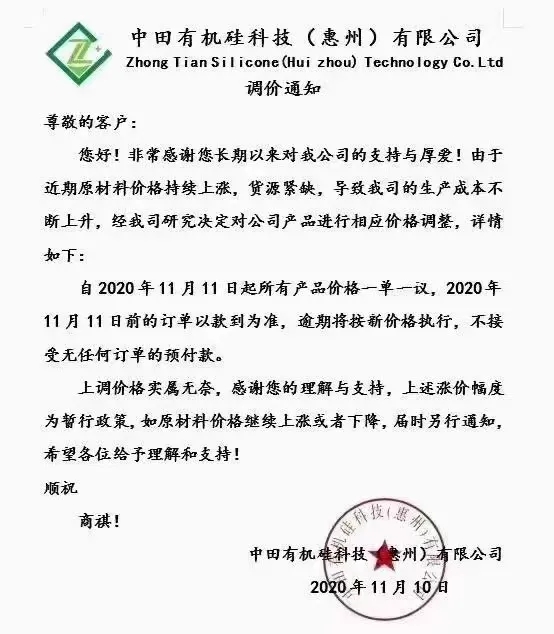 中田有机硅科技（惠州）有限公司
Zhong Tian Silicone(Hui zhou) Technology Co.Ltd

调价通知

尊敬的客户：

您好！非常感谢您长期以来对我公司的支持与厚爱！由于近期原材料价格持续上涨，货源紧缺，导致我司的生产成本不断上升，经我司研究决定对公司产品进行相应价格调整，详情如下：

自 2020 年 11 月 11 日起所有产品价格一单一议，2020 年 11 月 11 日前的订单以款到为准，逾期将按新价格执行，不接受无任何订单的预付款。

上调价格实属无奈，感谢您的理解与支持，上述涨价幅度为暂行政策，如原材料价格继续上涨或者下降，届时另行通知，希望各位给予理解和支持！

顺祝

商祺！

中田有机硅科技（惠州）有限公司

2020 年 11 月 10 日

中田有机硅科技（惠州）有限公司